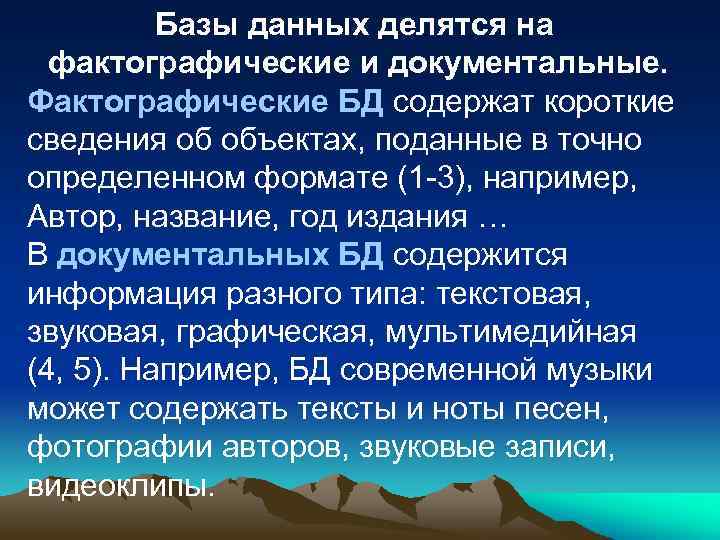 Базы данных делятся на фактографические и документальные.

Фактографические БД содержат короткие сведения об объектах, поданные в точно определенном формате (1-3), например, Автор, название, год издания …
В документальных БД содержится информация разного типа: текстовая, звуковая, графическая, мультимедийная (4, 5). Например, БД современной музыки может содержать тексты и ноты песен, фотографии авторов, звуковые записи, видеоклипы.